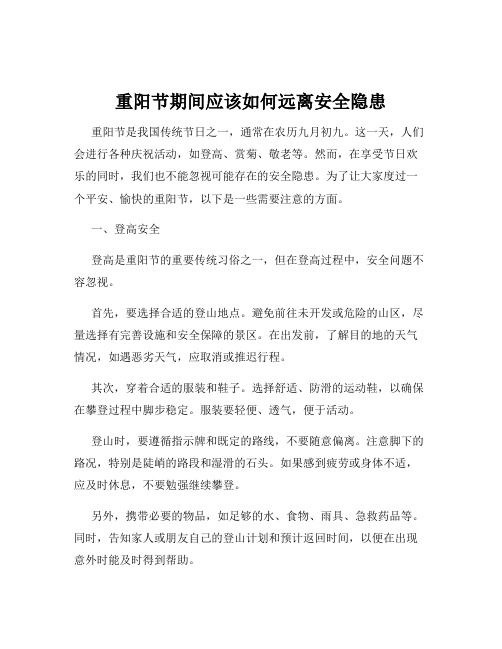 重阳节期间应该如何远离安全隐患

重阳节是我国传统节日之一，通常在农历九月初九。这一天，人们会进行各种庆祝活动，如登高、赏菊、敬老等。然而，在享受节日欢乐的同时，我们也不能忽视可能存在的安全隐患。为了让大家度过一个平安、愉快的重阳节，以下是一些需要注意的方面。

一、登高安全

登高是重阳节的重要传统习俗之一，但在登高过程中，安全问题不容忽视。

首先，要选择合适的登山地点。避免前往未开发或危险的山区，尽量选择有完善设施和安全保障的景区。在出发前，了解目的地的天气情况，如遇恶劣天气，应取消或推迟行程。

其次，穿着合适的服装和鞋子。选择舒适、防滑的运动鞋，以确保在攀登过程中脚步稳定。服装要轻便、透气，便于活动。

登山时，要遵循指示牌和既定的路线，不要随意偏离。注意脚下的路况，特别是陡峭的路段和湿滑的石头。如果感到疲劳或身体不适，应及时休息，不要勉强继续攀登。

另外，携带必要的物品，如足够的水、食物、雨具、急救药品等。同时，告知家人或朋友自己的登山计划和预计返回时间，以便在出现意外时能及时得到帮助。